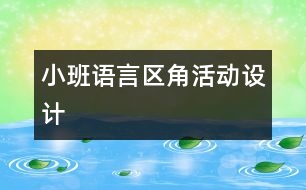 小班语言区角活动设计